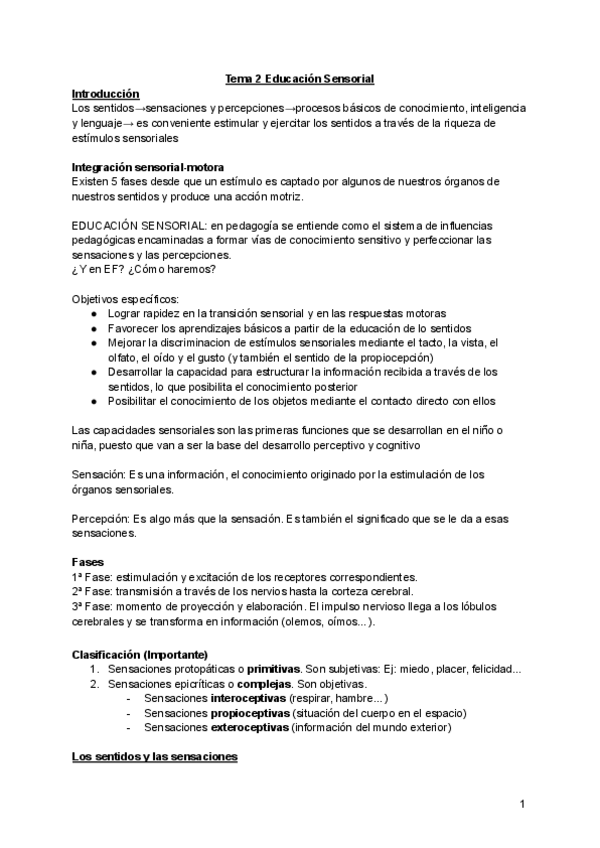 Tema 2 Educación Sensorial

Introducción
Los sentidos→sensaciones y percepciones→procesos básicos de conocimiento, inteligencia y lenguaje→ es conveniente estimular y ejercitar los sentidos a través de la riqueza de estímulos sensoriales

Integración sensorial-motora
Existen 5 fases desde que un estímulo es captado por algunos de nuestros órganos de nuestros sentidos y produce una acción motriz.

EDUCACIÓN SENSORIAL: en pedagogía se entiende como el sistema de influencias pedagógicas encaminadas a formar vías de conocimiento sensitivo y perfeccionar las sensaciones y las percepciones.
¿Y en EF? ¿Cómo haremos?

Objetivos específicos:
● Lograr rapidez en la transición sensorial y en las respuestas motoras
● Favorecer los aprendizajes básicos a partir de la educación de lo sentidos
● Mejorar la discriminacion de estímulos sensoriales mediante el tacto, la vista, el olfato, el oído y el gusto (y también el sentido de la propiocepción)
● Desarrollar la capacidad para estructurar la información recibida a través de los sentidos, lo que posibilita el conocimiento posterior
● Posibilitar el conocimiento de los objetos mediante el contacto directo con ellos

Las capacidades sensoriales son las primeras funciones que se desarrollan en el niño o niña, puesto que van a ser la base del desarrollo perceptivo y cognitivo

Sensación: Es una información, el conocimiento originado por la estimulación de los órganos sensoriales.

Percepción: Es algo más que la sensación. Es también el significado que se le da a esas sensaciones.

Fases
1ª Fase: estimulación y excitación de los receptores correspondientes.
2ª Fase: transmisión a través de los nervios hasta la corteza cerebral.
3ª Fase: momento de proyección y elaboración. El impulso nervioso llega a los lóbulos cerebrales y se transforma en información (olemos, oímos...).

Clasificación (Importante)
1. Sensaciones protopáticas o primitivas. Son subjetivas: Ej: miedo, placer, felicidad...
2. Sensaciones epicríticas o complejas. Son objetivas.
- Sensaciones interoceptivas (respirar, hambre...)
- Sensaciones propioceptivas (situación del cuerpo en el espacio)
- Sensaciones exteroceptivas (información del mundo exterior)

Los sentidos y las sensaciones

1